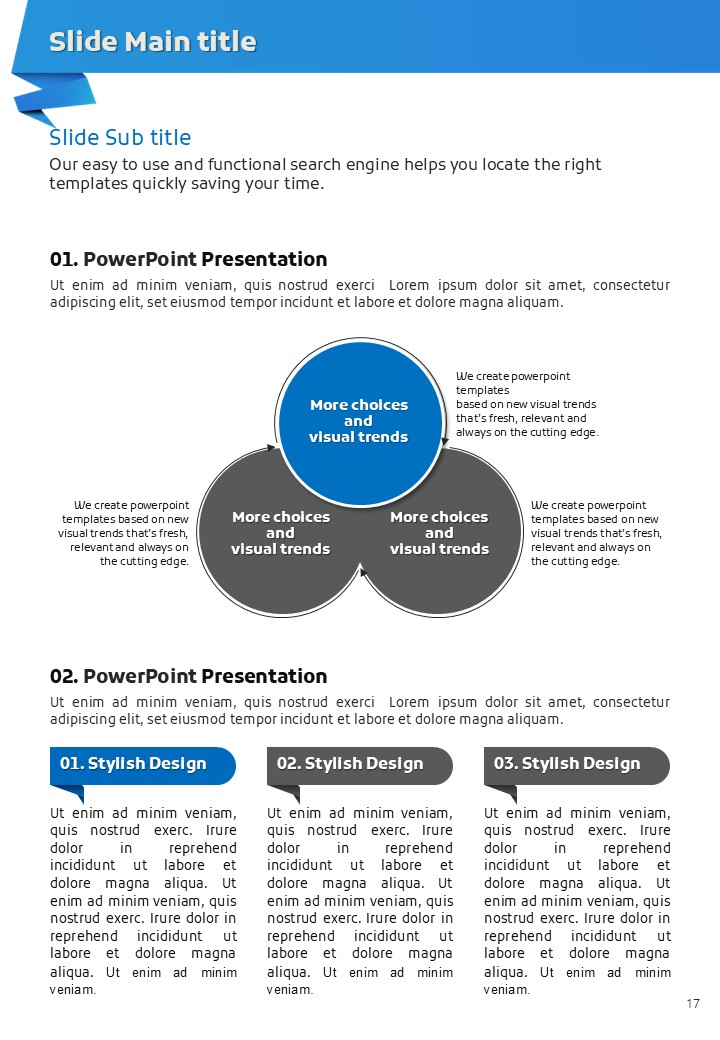 Slide Main title

Slide Sub title

Our easy to use and functional search engine helps you locate the right templates quickly saving your time.

01. PowerPoint Presentation

Ut enim ad minim veniam, quis nostrud exerci Lorem ipsum dolor sit amet, consectetur adipiscing elit, set eiusmod tempor incidunt et labore et dolore magna aliquam.

More choices and visual trends

We create powerpoint templates based on new visual trends that's fresh, relevant and always on the cutting edge.

We create powerpoint templates based on new visual trends that's fresh, relevant and always on the cutting edge.

More choices and visual trends

More choices and visual trends

We create powerpoint templates based on new visual trends that's fresh, relevant and always on the cutting edge.

02. PowerPoint Presentation

Ut enim ad minim veniam, quis nostrud exerci Lorem ipsum dolor sit amet, consectetur adipiscing elit, set eiusmod tempor incidunt et labore et dolore magna aliquam.

01. Stylish Design

Ut enim ad minim veniam, quis nostrud exerc. Irure dolor in reprehend incididunt ut labore et dolore magna aliqua. Ut enim ad minim veniam, quis nostrud exerc. Irure dolor in reprehend incididunt ut labore et dolore magna aliqua. Ut enim ad minim veniam.

02. Stylish Design

Ut enim ad minim veniam, quis nostrud exerc. Irure dolor in reprehend incididunt ut labore et dolore magna aliqua. Ut enim ad minim veniam, quis nostrud exerc. Irure dolor in reprehend incididunt ut labore et dolore magna aliqua. Ut enim ad minim veniam.

03. Stylish Design

Ut enim ad minim veniam, quis nostrud exerc. Irure dolor in reprehend incididunt ut labore et dolore magna aliqua. Ut enim ad minim veniam, quis nostrud exerc. Irure dolor in reprehend incididunt ut labore et dolore magna aliqua. Ut enim ad minim veniam.

17